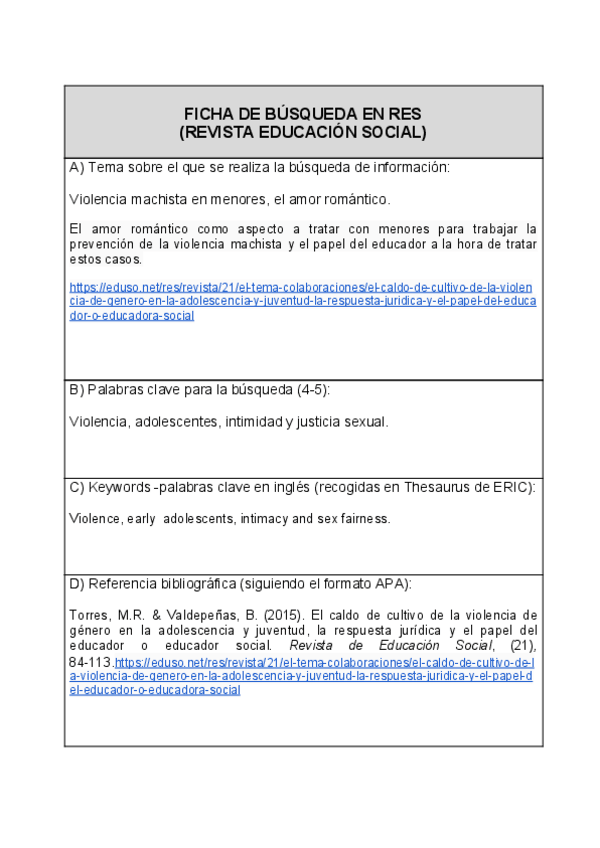 FICHA DE BÚSQUEDA EN RES
(REVISTA EDUCACIÓN SOCIAL)

A) Tema sobre el que se realiza la búsqueda de información:

Violencia machista en menores, el amor romántico.

El amor romántico como aspecto a tratar con menores para trabajar la prevención de la violencia machista y el papel del educador a la hora de tratar estos casos.

https://eduso.net/res/revista/21/el-tema-colaboraciones/el-caldo-de-cultivo-de-la-violencia-de-genero-en-la-adolescencia-y-juventud-la-respuesta-juridica-y-el-papel-del-educador-o-educadora-social

B) Palabras clave para la búsqueda (4-5):

Violencia, adolescentes, intimidad y justicia sexual.

C) Keywords -palabras clave en inglés (recogidas en Thesaurus de ERIC):

Violence, early adolescents, intimacy and sex fairness.

D) Referencia bibliográfica (siguiendo el formato APA):

Torres, M.R. & Valdepeñas, B. (2015). El caldo de cultivo de la violencia de género en la adolescencia y juventud, la respuesta jurídica y el papel del educador o educador social. Revista de Educación Social, (21), 84-113.https://eduso.net/res/revista/21/el-tema-colaboraciones/el-caldo-de-cultivo-de-la-violencia-de-genero-en-la-adolescencia-y-juventud-la-respuesta-juridica-y-el-papel-del-educador-o-educadora-social